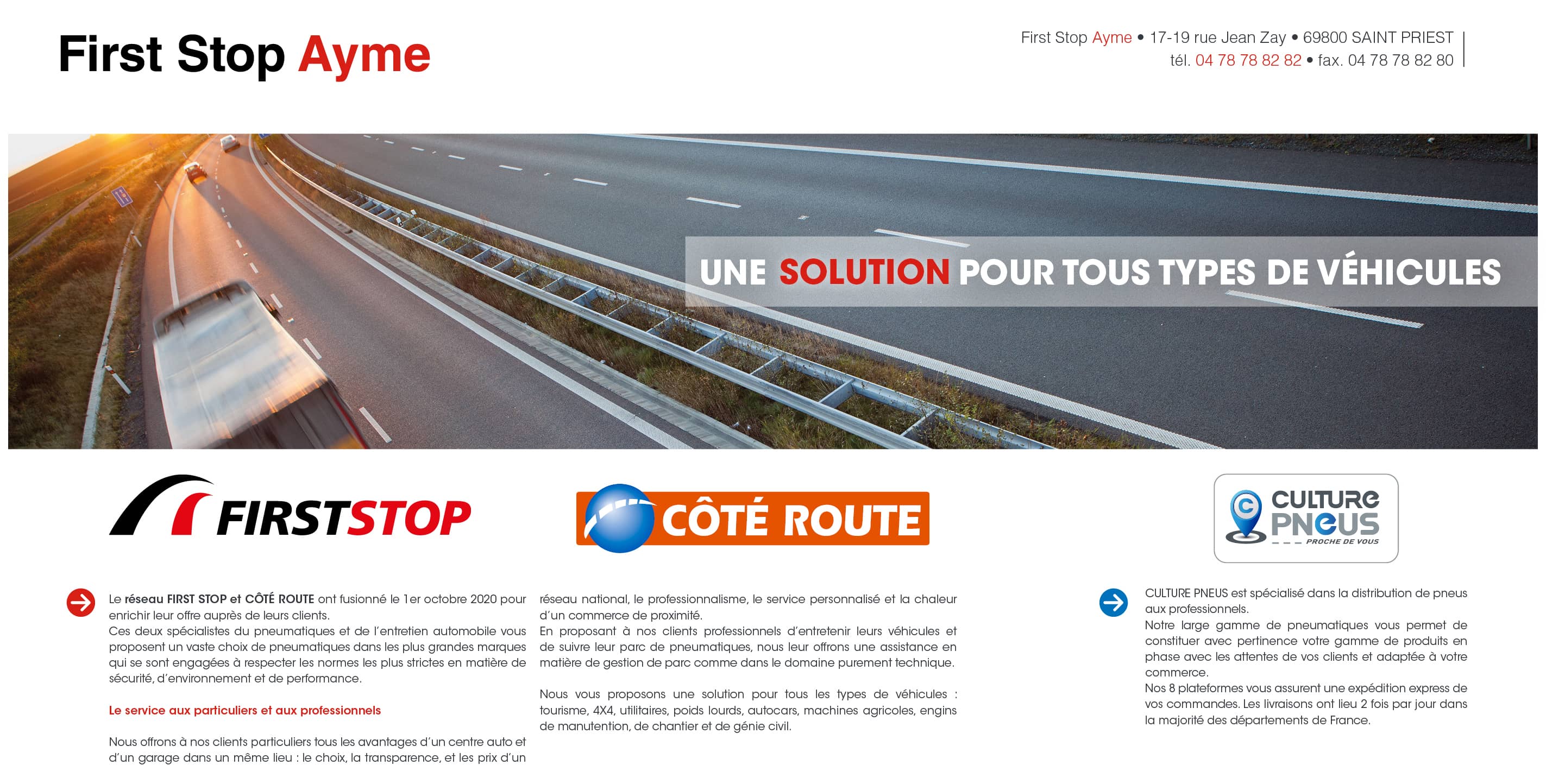 First Stop Ayme

First Stop Ayme • 17-19 rue Jean Zay • 69800 SAINT PRIEST
tél. 04 78 78 82 82 • fax. 04 78 78 82 80

UNE SOLUTION POUR TOUS TYPES DE VÉHICULES

FIRSTSTOP

CÔTÉ ROUTE

CULTURE PNEUS
PROCHE DE VOUS

Le réseau FIRST STOP et CÔTÉ ROUTE ont fusionné le 1er octobre 2020 pour enrichir leur offre auprès de leurs clients.
Ces deux spécialistes du pneumatiques et de l'entretien automobile vous proposent un vaste choix de pneumatiques dans les plus grandes marques qui se sont engagées à respecter les normes les plus strictes en matière de sécurité, d'environnement et de performance.

Le service aux particuliers et aux professionnels

Nous offrons à nos clients particuliers tous les avantages d'un centre auto et d'un garage dans un même lieu : le choix, la transparence, et les prix d'un réseau national, le professionnalisme, le service personnalisé et la chaleur d'un commerce de proximité.
En proposant à nos clients professionnels d'entretenir leurs véhicules et de suivre leur parc de pneumatiques, nous leur offrons une assistance en matière de gestion de parc comme dans le domaine purement technique.

Nous vous proposons une solution pour tous les types de véhicules : tourisme, 4X4, utilitaires, poids lourds, autocars, machines agricoles, engins de manutention, de chantier et de génie civil.

CULTURE PNEUS est spécialisé dans la distribution de pneus aux professionnels.
Notre large gamme de pneumatiques vous permet de constituer avec pertinence votre gamme de produits en phase avec les attentes de vos clients et adaptée à votre commerce.
Nos 8 plateformes vous assurent une expédition express de vos commandes. Les livraisons ont lieu 2 fois par jour dans la majorité des départements de France.